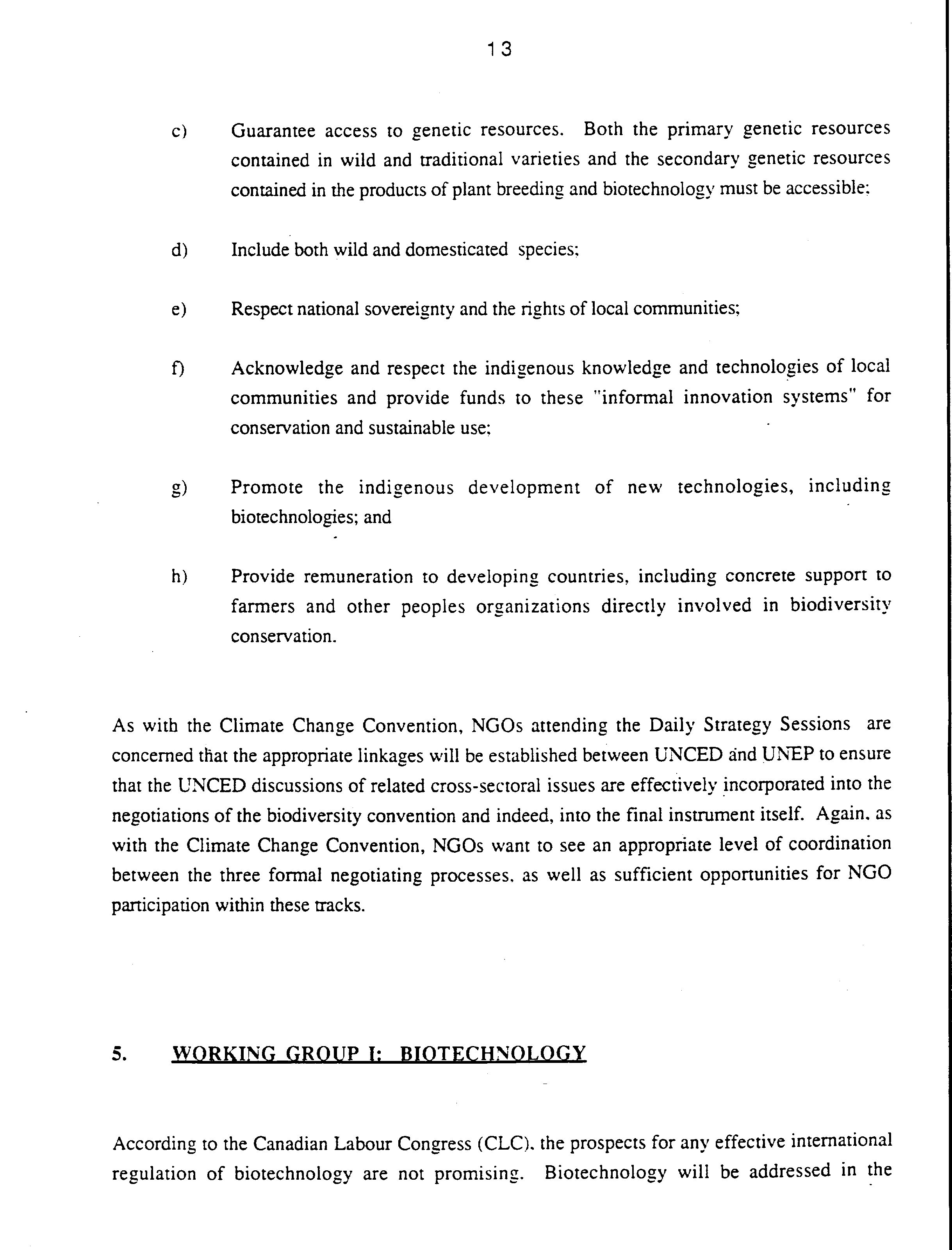 13

c) Guarantee access to genetic resources. Both the primary genetic resources contained in wild and traditional varieties and the secondary genetic resources contained in the products of plant breeding and biotechnology must be accessible;

d) Include both wild and domesticated species;

e) Respect national sovereignty and the rights of local communities;

f) Acknowledge and respect the indigenous knowledge and technologies of local communities and provide funds to these "informal innovation systems" for conservation and sustainable use;

g) Promote the indigenous development of new technologies, including biotechnologies; and

h) Provide remuneration to developing countries, including concrete support to farmers and other peoples organizations directly involved in biodiversity conservation.

As with the Climate Change Convention, NGOs attending the Daily Strategy Sessions are concerned that the appropriate linkages will be established between UNCED and UNEP to ensure that the UNCED discussions of related cross-sectoral issues are effectively incorporated into the negotiations of the biodiversity convention and indeed, into the final instrument itself. Again, as with the Climate Change Convention, NGOs want to see an appropriate level of coordination between the three formal negotiating processes, as well as sufficient opportunities for NGO participation within these tracks.

5. WORKING GROUP I: BIOTECHNOLOGY

According to the Canadian Labour Congress (CLC), the prospects for any effective international regulation of biotechnology are not promising. Biotechnology will be addressed in the